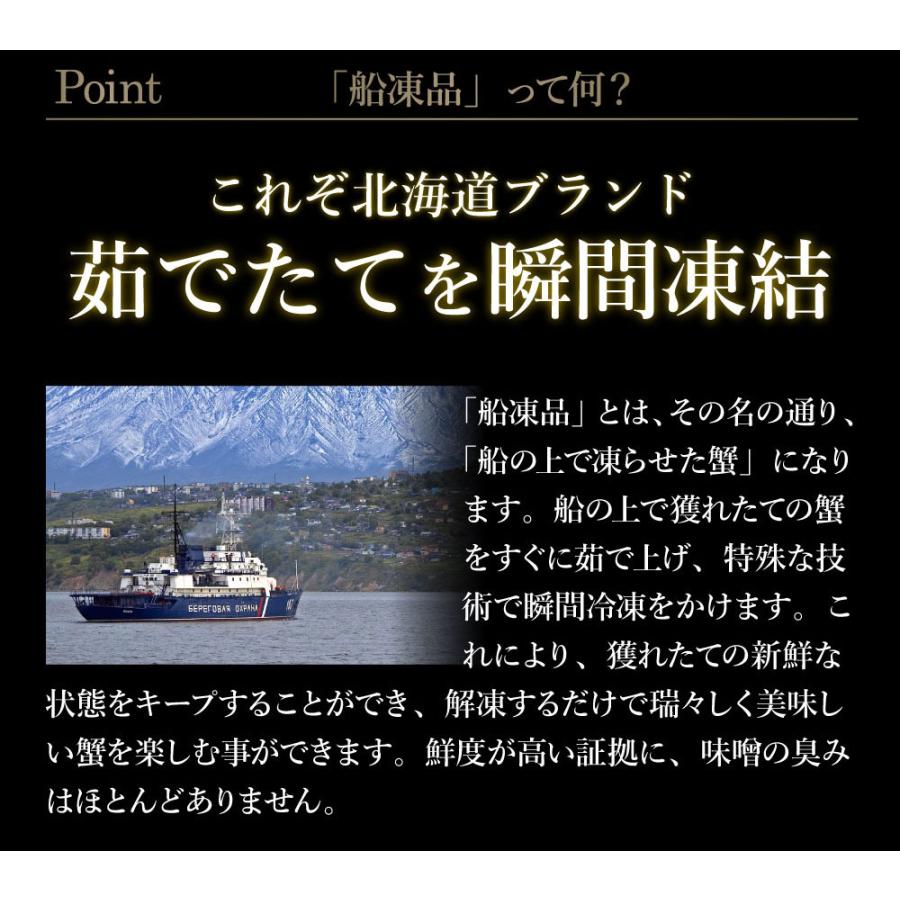 Point 「船凍品」って何？

これぞ北海道ブランド
茹でたてを瞬間凍結

БЕРЕГОВАЯ ОХРАНА

「船凍品」とは、その名の通り、「船の上で凍らせた蟹」になります。船の上で獲れたての蟹をすぐに茹で上げ、特殊な技術で瞬間冷凍をかけます。これにより、獲れたての新鮮な状態をキープすることができ、解凍するだけで瑞々しく美味しい蟹を楽しむ事ができます。鮮度が高い証拠に、味噌の臭みはほとんどありません。